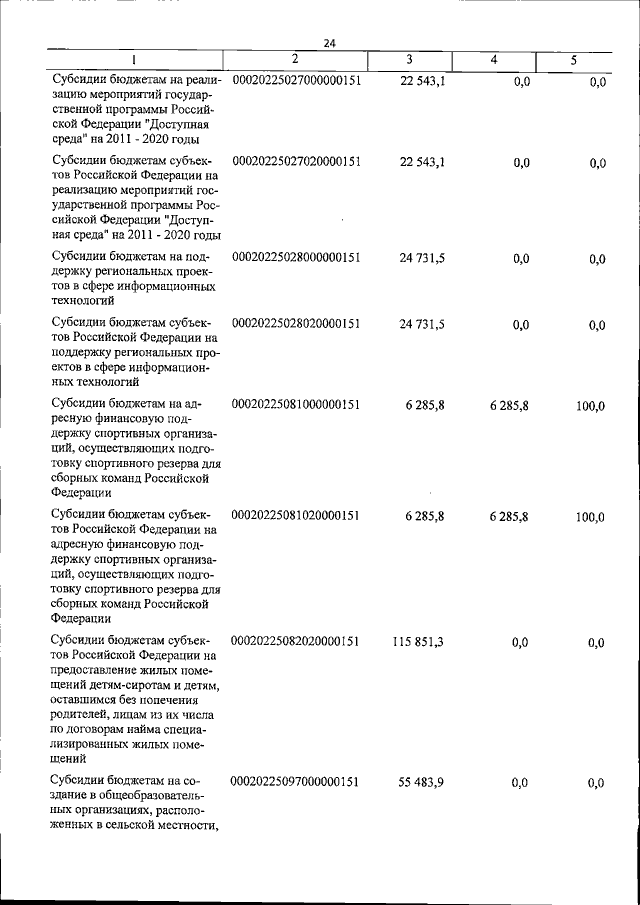 24

| 1 | 2 | 3 | 4 | 5 |
|---|---|---|---|---|
| Субсидии бюджетам на реализацию мероприятий государственной программы Российской Федерации "Доступная среда" на 2011 - 2020 годы | 00020225027000000151 | 22 543,1 | 0,0 | 0,0 |
| Субсидии бюджетам субъектов Российской Федерации на реализацию мероприятий государственной программы Российской Федерации "Доступная среда" на 2011 - 2020 годы | 00020225027020000151 | 22 543,1 | 0,0 | 0,0 |
| Субсидии бюджетам на поддержку региональных проектов в сфере информационных технологий | 00020225028000000151 | 24 731,5 | 0,0 | 0,0 |
| Субсидии бюджетам субъектов Российской Федерации на поддержку региональных проектов в сфере информационных технологий | 00020225028020000151 | 24 731,5 | 0,0 | 0,0 |
| Субсидии бюджетам на адресную финансовую поддержку спортивных организаций, осуществляющих подготовку спортивного резерва для сборных команд Российской Федерации | 00020225081000000151 | 6 285,8 | 6 285,8 | 100,0 |
| Субсидии бюджетам субъектов Российской Федерации на адресную финансовую поддержку спортивных организаций, осуществляющих подготовку спортивного резерва для сборных команд Российской Федерации | 00020225081020000151 | 6 285,8 | 6 285,8 | 100,0 |
| Субсидии бюджетам субъектов Российской Федерации на предоставление жилых помещений детям-сиротам и детям, оставшимся без попечения родителей, лицам из их числа по договорам найма специализированных жилых помещений | 00020225082020000151 | 115 851,3 | 0,0 | 0,0 |
| Субсидии бюджетам на создание в общеобразовательных организациях, расположенных в сельской местности, | 00020225097000000151 | 55 483,9 | 0,0 | 0,0 |